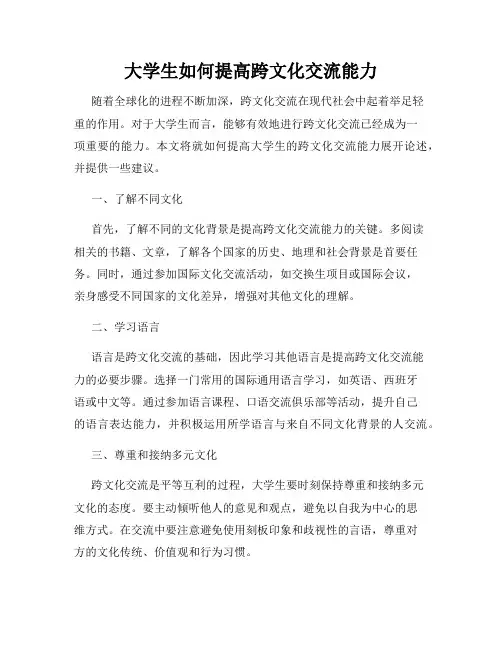 大学生如何提高跨文化交流能力

随着全球化的进程不断加深，跨文化交流在现代社会中起着举足轻重的作用。对于大学生而言，能够有效地进行跨文化交流已经成为一项重要的能力。本文将就如何提高大学生的跨文化交流能力展开论述，并提供一些建议。

一、了解不同文化

首先，了解不同的文化背景是提高跨文化交流能力的关键。多阅读相关的书籍、文章，了解各个国家的历史、地理和社会背景是首要任务。同时，通过参加国际文化交流活动，如交换生项目或国际会议，亲身感受不同国家的文化差异，增强对其他文化的理解。

二、学习语言

语言是跨文化交流的基础，因此学习其他语言是提高跨文化交流能力的必要步骤。选择一门常用的国际通用语言学习，如英语、西班牙语或中文等。通过参加语言课程、口语交流俱乐部等活动，提升自己的语言表达能力，并积极运用所学语言与来自不同文化背景的人交流。

三、尊重和接纳多元文化

跨文化交流是平等互利的过程，大学生要时刻保持尊重和接纳多元文化的态度。要主动倾听他人的意见和观点，避免以自我为中心的思维方式。在交流中要注意避免使用刻板印象和歧视性的言语，尊重对方的文化传统、价值观和行为习惯。